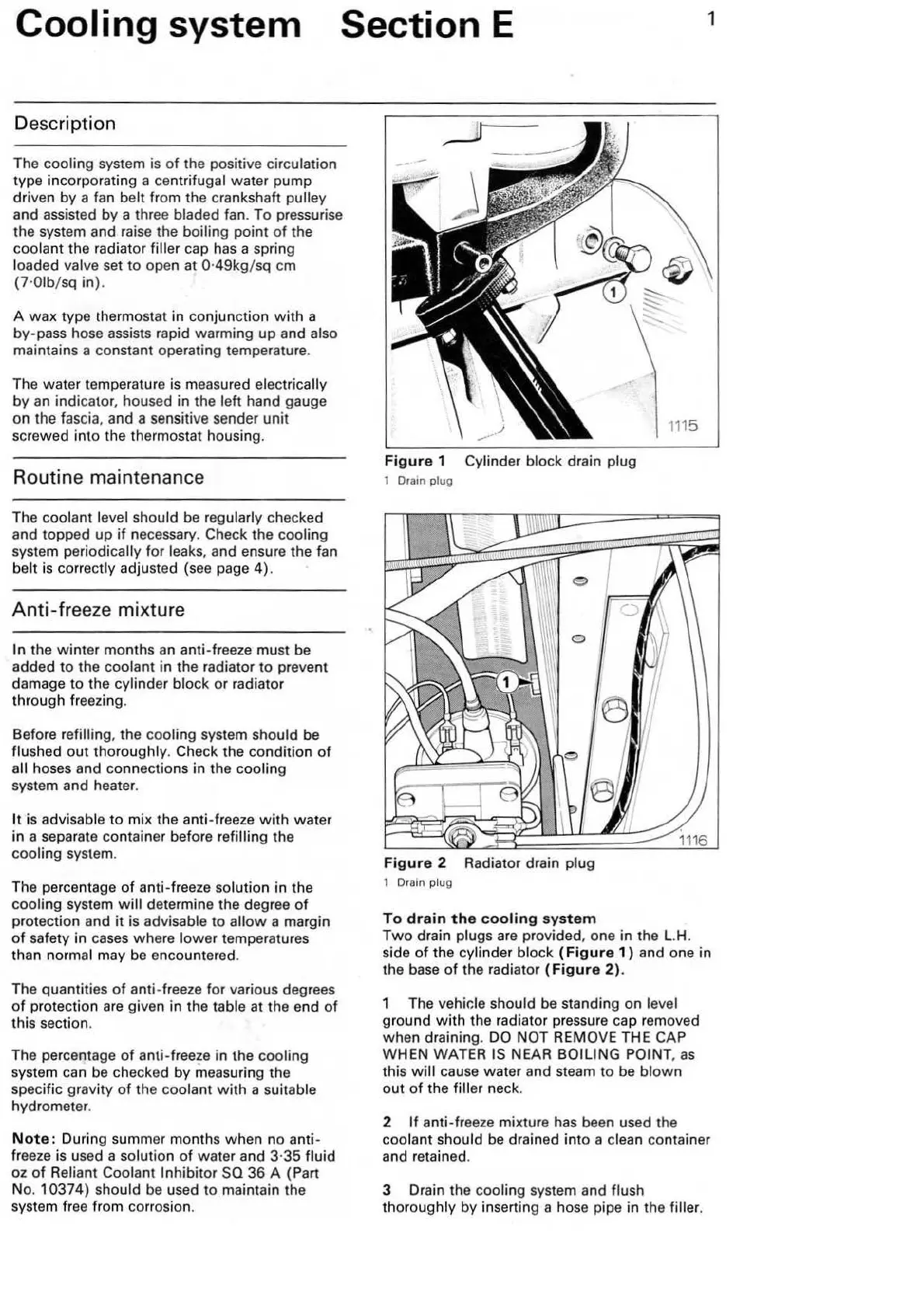 Cooling system Section E

1

Description

The cooling system is of the positive circulation type incorporating a centrifugal water pump driven by a fan belt from the crankshaft pulley and assisted by a three bladed fan. To pressurise the system and raise the boiling point of the coolant the radiator filler cap has a spring loaded valve set to open at 0·49kg/sq cm (7·0lb/sq in).

A wax type thermostat in conjunction with a by-pass hose assists rapid warming up and also maintains a constant operating temperature.

The water temperature is measured electrically by an indicator, housed in the left hand gauge on the fascia, and a sensitive sender unit screwed into the thermostat housing.

Routine maintenance

The coolant level should be regularly checked and topped up if necessary. Check the cooling system periodically for leaks, and ensure the fan belt is correctly adjusted (see page 4).

Anti-freeze mixture

In the winter months an anti-freeze must be added to the coolant in the radiator to prevent damage to the cylinder block or radiator through freezing.

Before refilling, the cooling system should be flushed out thoroughly. Check the condition of all hoses and connections in the cooling system and heater.

It is advisable to mix the anti-freeze with water in a separate container before refilling the cooling system.

The percentage of anti-freeze solution in the cooling system will determine the degree of protection and it is advisable to allow a margin of safety in cases where lower temperatures than normal may be encountered.

The quantities of anti-freeze for various degrees of protection are given in the table at the end of this section.

The percentage of anti-freeze in the cooling system can be checked by measuring the specific gravity of the coolant with a suitable hydrometer.

Note: During summer months when no anti-freeze is used a solution of water and 3·35 fluid oz of Reliant Coolant Inhibitor SQ 36 A (Part No. 10374) should be used to maintain the system free from corrosion.

1

1115

Figure 1 Cylinder block drain plug
1 Drain plug

1

1116

Figure 2 Radiator drain plug
1 Drain plug

To drain the cooling system
Two drain plugs are provided, one in the L.H. side of the cylinder block (Figure 1) and one in the base of the radiator (Figure 2).

1 The vehicle should be standing on level ground with the radiator pressure cap removed when draining. DO NOT REMOVE THE CAP WHEN WATER IS NEAR BOILING POINT, as this will cause water and steam to be blown out of the filler neck.

2 If anti-freeze mixture has been used the coolant should be drained into a clean container and retained.

3 Drain the cooling system and flush thoroughly by inserting a hose pipe in the filler.